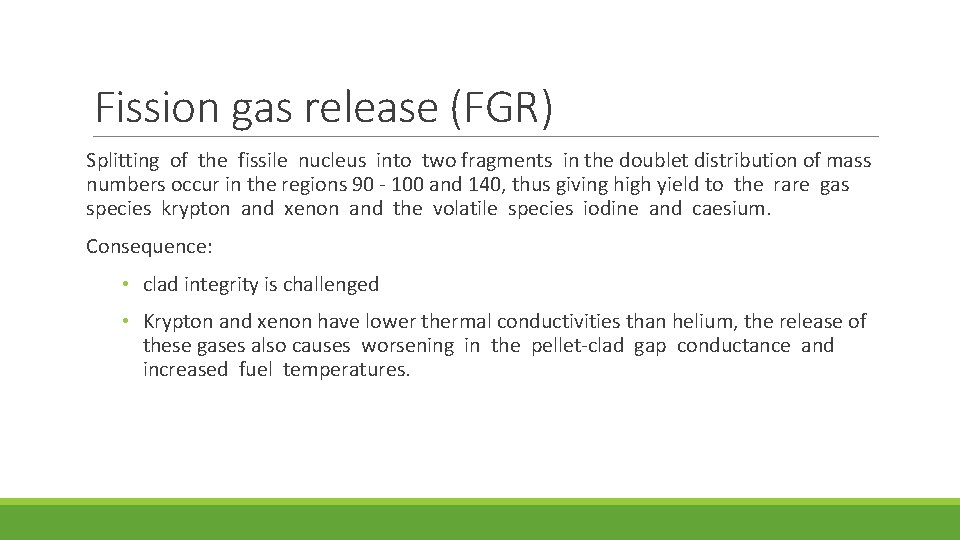 Fission gas release (FGR)

Splitting of the fissile nucleus into two fragments in the doublet distribution of mass numbers occur in the regions 90 - 100 and 140, thus giving high yield to the rare gas species krypton and xenon and the volatile species iodine and caesium.

Consequence:

• clad integrity is challenged

• Krypton and xenon have lower thermal conductivities than helium, the release of these gases also causes worsening in the pellet-clad gap conductance and increased fuel temperatures.